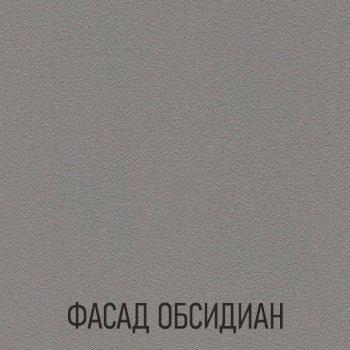 ФАСАД ОБСИДИАН